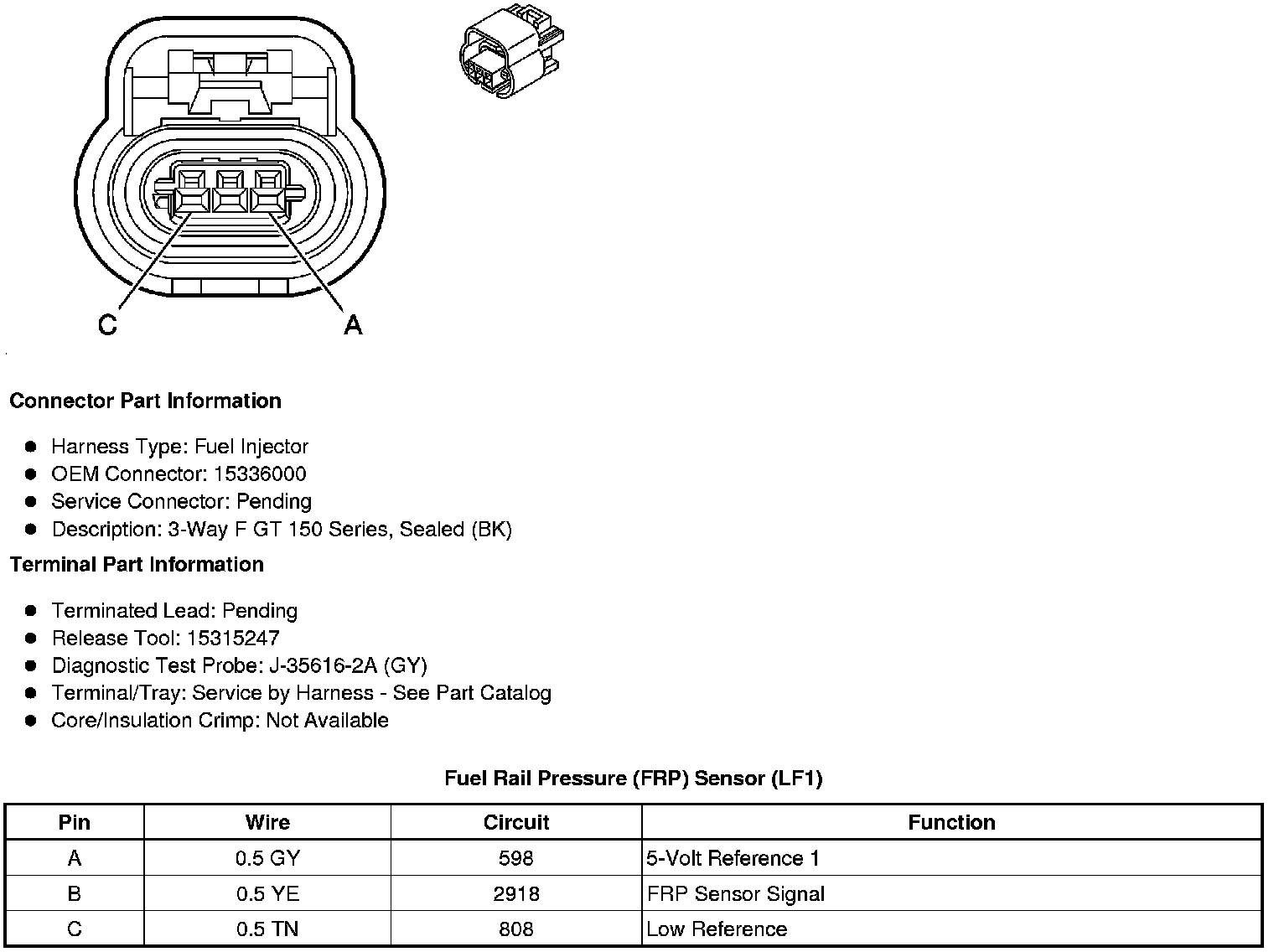 C A

**Connector Part Information**

- Harness Type: Fuel Injector
- OEM Connector: 15336000
- Service Connector: Pending
- Description: 3-Way F GT 150 Series, Sealed (BK)

**Terminal Part Information**

- Terminated Lead: Pending
- Release Tool: 15315247
- Diagnostic Test Probe: J-35616-2A (GY)
- Terminal/Tray: Service by Harness - See Part Catalog
- Core/Insulation Crimp: Not Available

**Fuel Rail Pressure (FRP) Sensor (LF1)**

| Pin | Wire | Circuit | Function |
|---|---|---|---|
| A | 0.5 GY | 598 | 5-Volt Reference 1 |
| B | 0.5 YE | 2918 | FRP Sensor Signal |
| C | 0.5 TN | 808 | Low Reference |